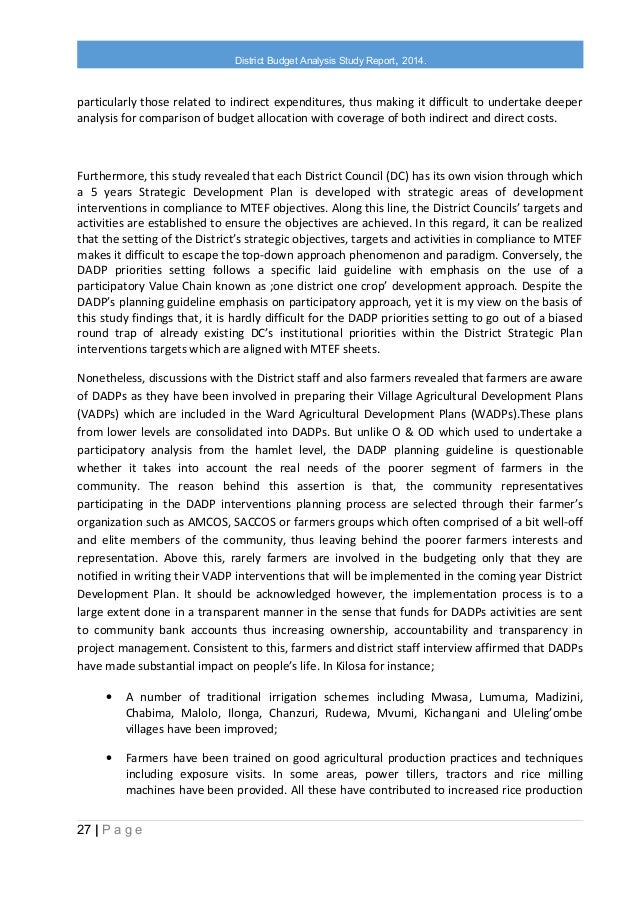 District Budget Analysis Study Report, 2014.

particularly those related to indirect expenditures, thus making it difficult to undertake deeper analysis for comparison of budget allocation with coverage of both indirect and direct costs.

Furthermore, this study revealed that each District Council (DC) has its own vision through which a 5 years Strategic Development Plan is developed with strategic areas of development interventions in compliance to MTEF objectives. Along this line, the District Councils' targets and activities are established to ensure the objectives are achieved. In this regard, it can be realized that the setting of the District's strategic objectives, targets and activities in compliance to MTEF makes it difficult to escape the top-down approach phenomenon and paradigm. Conversely, the DADP priorities setting follows a specific laid guideline with emphasis on the use of a participatory Value Chain known as ;one district one crop' development approach. Despite the DADP's planning guideline emphasis on participatory approach, yet it is my view on the basis of this study findings that, it is hardly difficult for the DADP priorities setting to go out of a biased round trap of already existing DC's institutional priorities within the District Strategic Plan interventions targets which are aligned with MTEF sheets.

Nonetheless, discussions with the District staff and also farmers revealed that farmers are aware of DADPs as they have been involved in preparing their Village Agricultural Development Plans (VADPs) which are included in the Ward Agricultural Development Plans (WADPs).These plans from lower levels are consolidated into DADPs. But unlike O & OD which used to undertake a participatory analysis from the hamlet level, the DADP planning guideline is questionable whether it takes into account the real needs of the poorer segment of farmers in the community. The reason behind this assertion is that, the community representatives participating in the DADP interventions planning process are selected through their farmer's organization such as AMCOS, SACCOS or farmers groups which often comprised of a bit well-off and elite members of the community, thus leaving behind the poorer farmers interests and representation. Above this, rarely farmers are involved in the budgeting only that they are notified in writing their VADP interventions that will be implemented in the coming year District Development Plan. It should be acknowledged however, the implementation process is to a large extent done in a transparent manner in the sense that funds for DADPs activities are sent to community bank accounts thus increasing ownership, accountability and transparency in project management. Consistent to this, farmers and district staff interview affirmed that DADPs have made substantial impact on people's life. In Kilosa for instance;

• A number of traditional irrigation schemes including Mwasa, Lumuma, Madizini, Chabima, Malolo, Ilonga, Chanzuri, Rudewa, Mvumi, Kichangani and Uleling'ombe villages have been improved;

• Farmers have been trained on good agricultural production practices and techniques including exposure visits. In some areas, power tillers, tractors and rice milling machines have been provided. All these have contributed to increased rice production

27 | P a g e